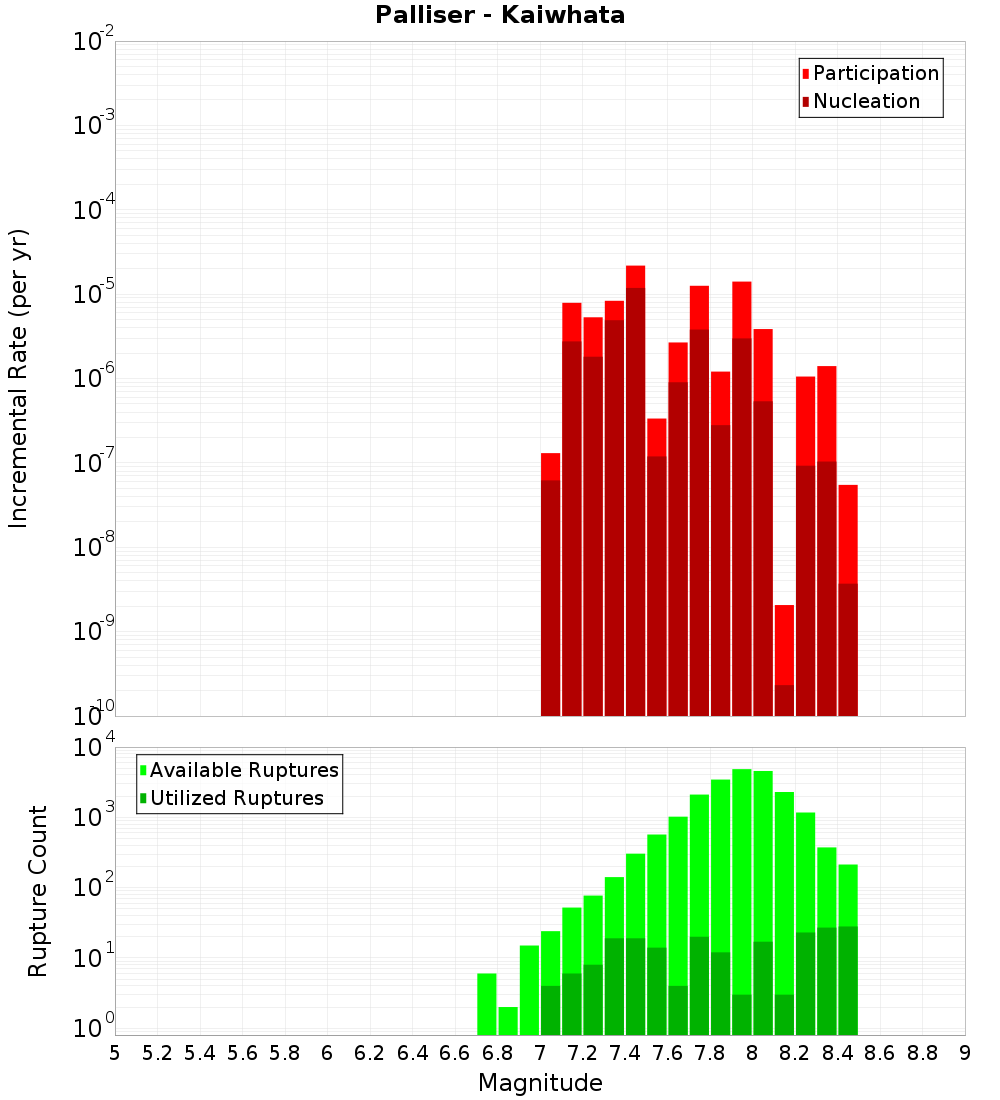 Palliser - Kaiwhata

Participation
Nucleation

Incremental Rate (per yr)

$10^{-2}$
$10^{-3}$
$10^{-4}$
$10^{-5}$
$10^{-6}$
$10^{-7}$
$10^{-8}$
$10^{-9}$
$10^{-10}$

Available Ruptures
Utilized Ruptures

Rupture Count

$10^{4}$
$10^{3}$
$10^{2}$
$10^{1}$
$10^{0}$

5 5.2 5.4 5.6 5.8 6 6.2 6.4 6.6 6.8 7 7.2 7.4 7.6 7.8 8 8.2 8.4 8.6 8.8 9

Magnitude